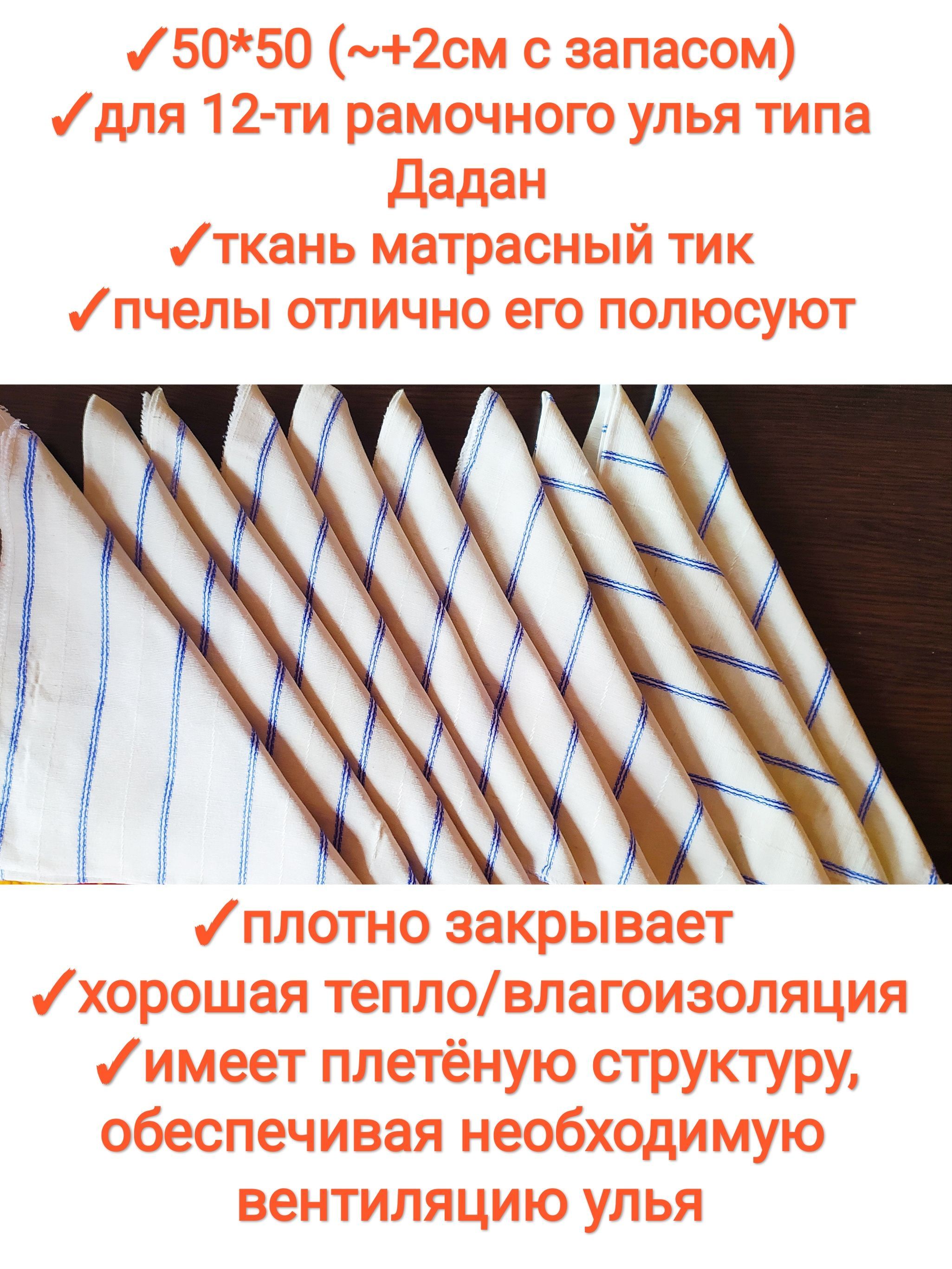 ✓50*50 (~+2см с запасом)
✓для 12-ти рамочного улья типа Дадан
✓ткань матрасный тик
✓пчелы отлично его полюсуют

✓плотно закрывает
✓хорошая тепло/влагоизоляция
✓имеет плетёную структуру, обеспечивая необходимую вентиляцию улья